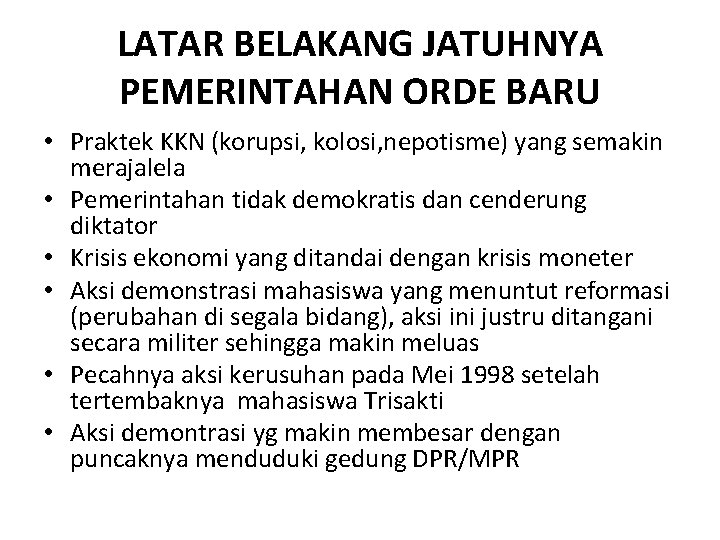 LATAR BELAKANG JATUHNYA PEMERINTAHAN ORDE BARU

• Praktek KKN (korupsi, kolosi,nepotisme) yang semakin merajalela
• Pemerintahan tidak demokratis dan cenderung diktator
• Krisis ekonomi yang ditandai dengan krisis moneter
• Aksi demonstrasi mahasiswa yang menuntut reformasi (perubahan di segala bidang), aksi ini justru ditangani secara militer sehingga makin meluas
• Pecahnya aksi kerusuhan pada Mei 1998 setelah tertembaknya mahasiswa Trisakti
• Aksi demontrasi yg makin membesar dengan puncaknya menduduki gedung DPR/MPR